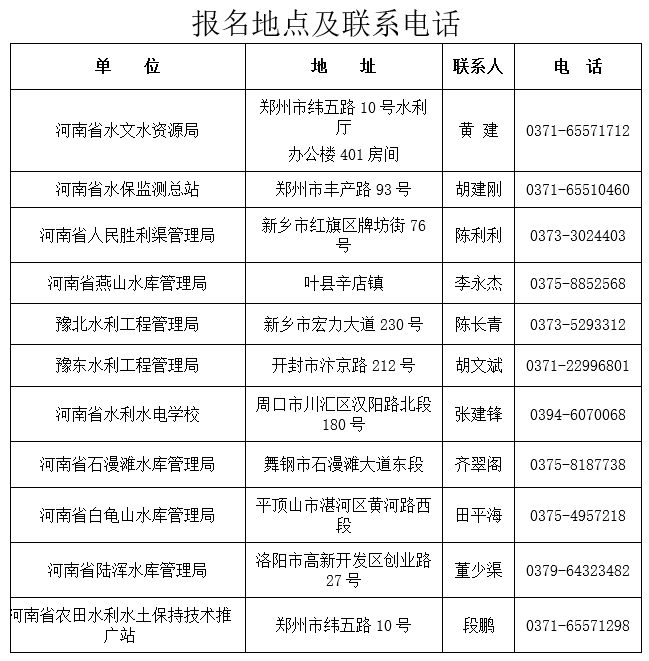 报名地点及联系电话

| 单　　位 | 地　　址 | 联系人 | 电　话 |
|---|---|---|---|
| 河南省水文水资源局 | 郑州市纬五路 10 号水利厅 办公楼 401 房间 | 黄　建 | 0371-65571712 |
| 河南省水保监测总站 | 郑州市丰产路 93 号 | 胡建刚 | 0371-65510460 |
| 河南省人民胜利渠管理局 | 新乡市红旗区牌坊街 76 号 | 陈利利 | 0373-3024403 |
| 河南省燕山水库管理局 | 叶县辛店镇 | 李永杰 | 0375-8852568 |
| 豫北水利工程管理局 | 新乡市宏力大道 230 号 | 陈长青 | 0373-5293312 |
| 豫东水利工程管理局 | 开封市汴京路 212 号 | 胡文斌 | 0371-22996801 |
| 河南省水利水电学校 | 周口市川汇区汉阳路北段 180 号 | 张建锋 | 0394-6070068 |
| 河南省石漫滩水库管理局 | 舞钢市石漫滩大道东段 | 齐翠阁 | 0375-8187738 |
| 河南省白龟山水库管理局 | 平顶山市湛河区黄河路西段 | 田平海 | 0375-4957218 |
| 河南省陆浑水库管理局 | 洛阳市高新开发区创业路 27 号 | 董少渠 | 0379-64323482 |
| 河南省农田水利水土保持技术推广站 | 郑州市纬五路 10 号 | 段鹏 | 0371-65571298 |